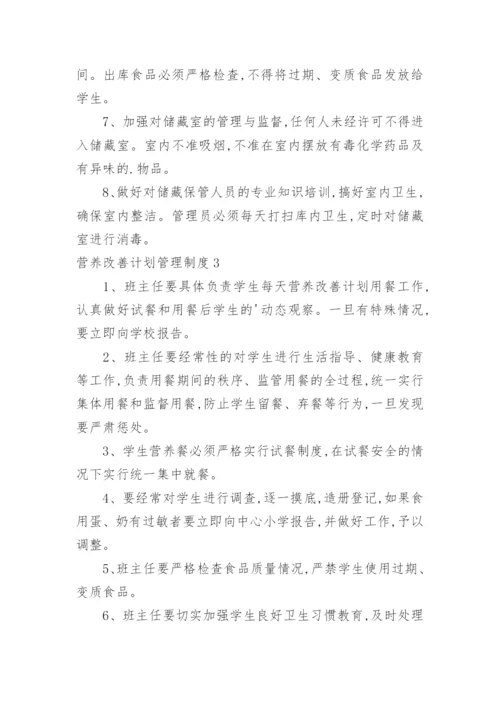 间。出库食品必须严格检查,不得将过期、变质食品发放给学生。

7、加强对储藏室的管理与监督,任何人未经许可不得进入储藏室。室内不准吸烟,不准在室内摆放有毒化学药品及有异味的.物品。

8、做好对储藏保管人员的专业知识培训,搞好室内卫生,确保室内整洁。管理员必须每天打扫库内卫生,定时对储藏室进行消毒。

营养改善计划管理制度3

1、班主任要具体负责学生每天营养改善计划用餐工作,认真做好试餐和用餐后学生的'动态观察。一旦有特殊情况,要立即向学校报告。

2、班主任要经常性的对学生进行生活指导、健康教育等工作,负责用餐期间的秩序、监管用餐的全过程,统一实行集体用餐和监督用餐,防止学生留餐、弃餐等行为,一旦发现要严肃惩处。

3、学生营养餐必须严格实行试餐制度,在试餐安全的情况下实行统一集中就餐。

4、要经常对学生进行调查,逐一摸底,造册登记,如果食用蛋、奶有过敏者要立即向中心小学报告,并做好工作,予以调整。

5、班主任要严格检查食品质量情况,严禁学生使用过期、变质食品。

6、班主任要切实加强学生良好卫生习惯教育,及时处理